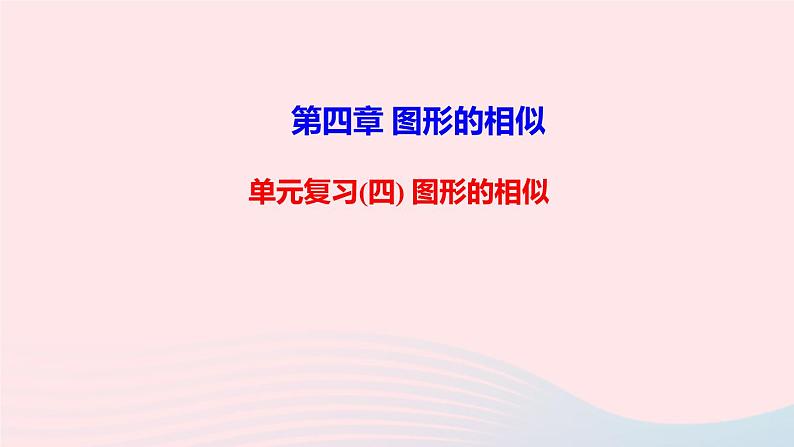 第四章 图形的相似

单元复习(四) 图形的相似